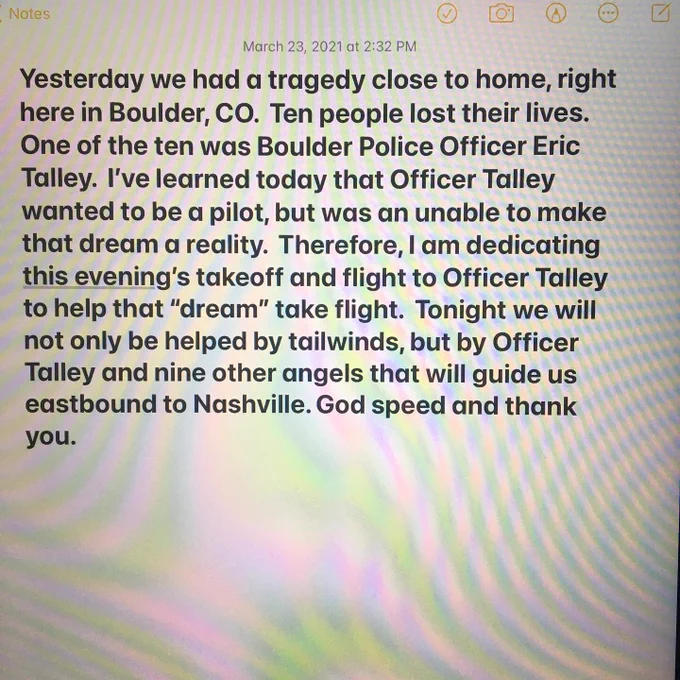 Notes

March 23, 2021 at 2:32 PM

Yesterday we had a tragedy close to home, right here in Boulder, CO. Ten people lost their lives. One of the ten was Boulder Police Officer Eric Talley. I've learned today that Officer Talley wanted to be a pilot, but was an unable to make that dream a reality. Therefore, I am dedicating this evening's takeoff and flight to Officer Talley to help that "dream" take flight. Tonight we will not only be helped by tailwinds, but by Officer Talley and nine other angels that will guide us eastbound to Nashville. God speed and thank you.